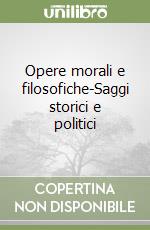 unilibro

Opere morali e filosofiche-Saggi storici e politici

COPERTINA NON DISPONIBILE